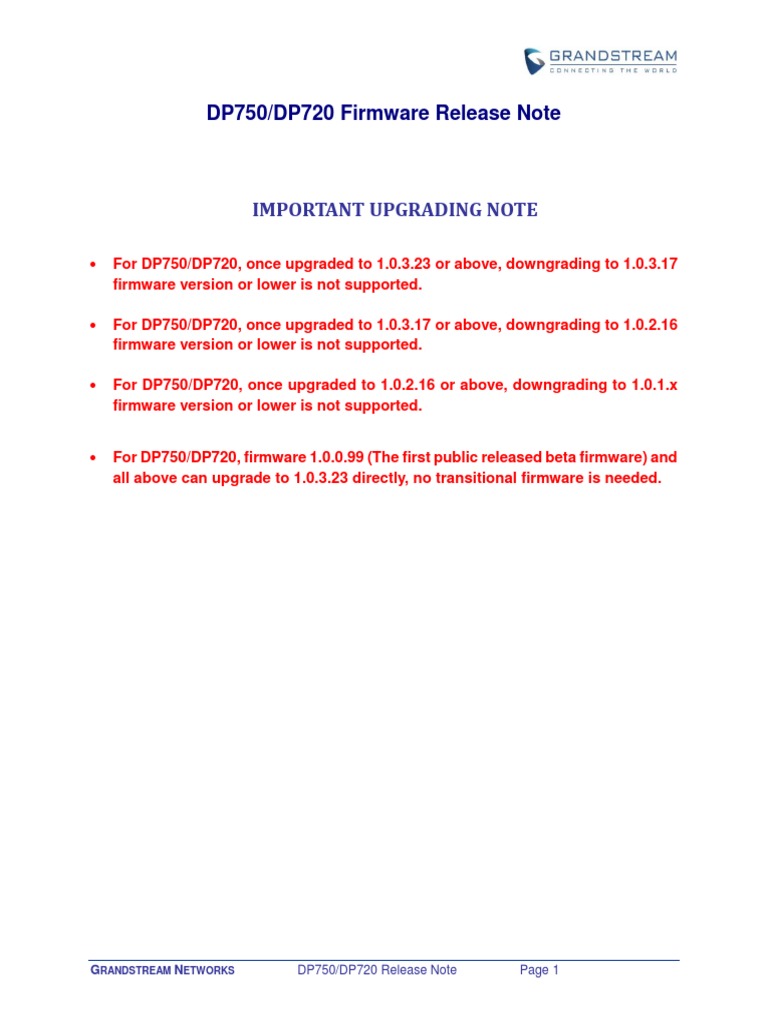 GRANDSTREAM
CONNECTING THE WORLD

DP750/DP720 Firmware Release Note

IMPORTANT UPGRADING NOTE

• For DP750/DP720, once upgraded to 1.0.3.23 or above, downgrading to 1.0.3.17 firmware version or lower is not supported.

• For DP750/DP720, once upgraded to 1.0.3.17 or above, downgrading to 1.0.2.16 firmware version or lower is not supported.

• For DP750/DP720, once upgraded to 1.0.2.16 or above, downgrading to 1.0.1.x firmware version or lower is not supported.

• For DP750/DP720, firmware 1.0.0.99 (The first public released beta firmware) and all above can upgrade to 1.0.3.23 directly, no transitional firmware is needed.

GRANDSTREAM NETWORKS DP750/DP720 Release Note Page 1